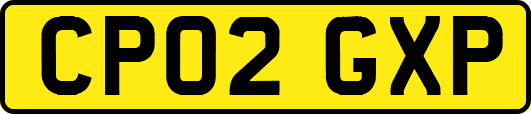 CP02 GXP